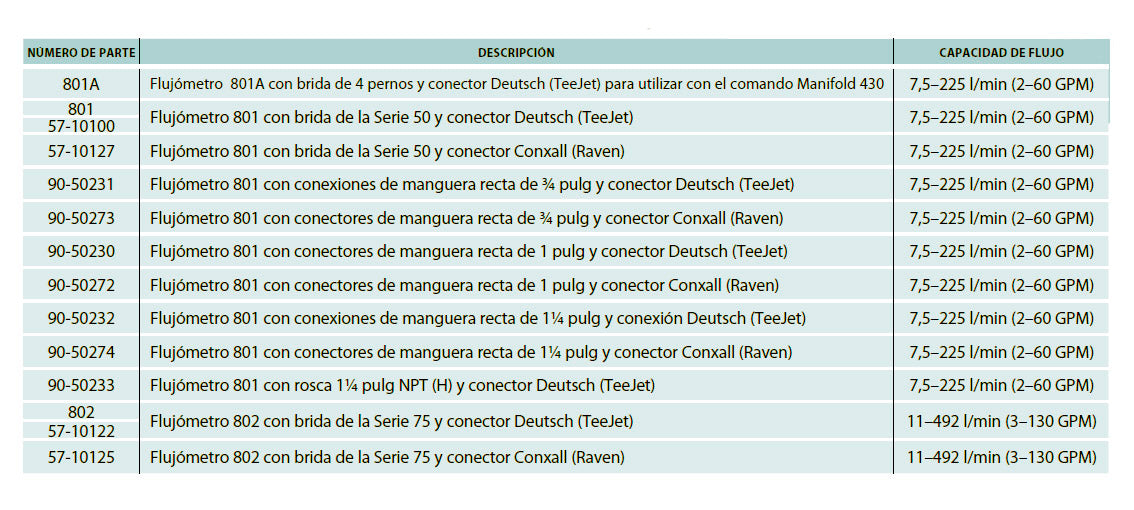 | NÚMERO DE PARTE | DESCRIPCIÓN | CAPACIDAD DE FLUJO |
|---|---|---|
| 801A | Flujómetro 801A con brida de 4 pernos y conector Deutsch (TeeJet) para utilizar con el comando Manifold 430 | 7,5–225 l/min (2–60 GPM) |
| 801 57-10100 | Flujómetro 801 con brida de la Serie 50 y conector Deutsch (TeeJet) | 7,5–225 l/min (2–60 GPM) |
| 57-10127 | Flujómetro 801 con brida de la Serie 50 y conector Conxall (Raven) | 7,5–225 l/min (2–60 GPM) |
| 90-50231 | Flujómetro 801 con conexiones de manguera recta de ¾ pulg y conector Deutsch (TeeJet) | 7,5–225 l/min (2–60 GPM) |
| 90-50273 | Flujómetro 801 con conectores de manguera recta de ¾ pulg y conector Conxall (Raven) | 7,5–225 l/min (2–60 GPM) |
| 90-50230 | Flujómetro 801 con conectores de manguera recta de 1 pulg y conector Deutsch (TeeJet) | 7,5–225 l/min (2–60 GPM) |
| 90-50272 | Flujómetro 801 con conectores de manguera recta de 1 pulg y conector Conxall (Raven) | 7,5–225 l/min (2–60 GPM) |
| 90-50232 | Flujómetro 801 con conexiones de manguera recta de 1¼ pulg y conexión Deutsch (TeeJet) | 7,5–225 l/min (2–60 GPM) |
| 90-50274 | Flujómetro 801 con conectores de manguera recta de 1¼ pulg y conector Conxall (Raven) | 7,5–225 l/min (2–60 GPM) |
| 90-50233 | Flujómetro 801 con rosca 1¼ pulg NPT (H) y conector Deutsch (TeeJet) | 7,5–225 l/min (2–60 GPM) |
| 802 57-10122 | Flujómetro 802 con brida de la Serie 75 y conector Deutsch (TeeJet) | 11–492 l/min (3–130 GPM) |
| 57-10125 | Flujómetro 802 con brida de la Serie 75 y conector Conxall (Raven) | 11–492 l/min (3–130 GPM) |